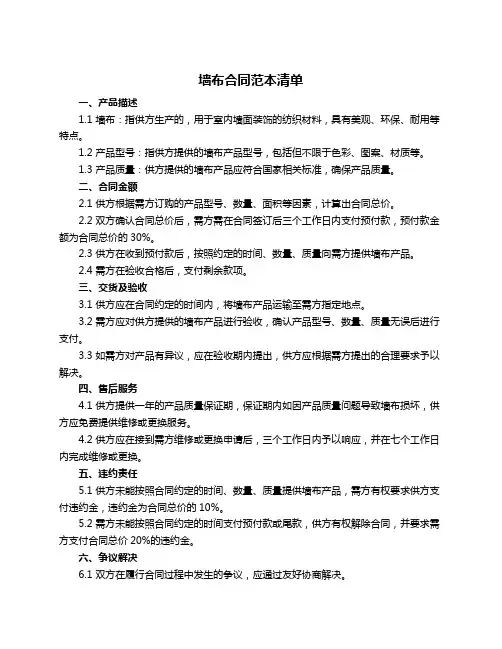 墙布合同范本清单

一、产品描述

1.1 墙布：指供方生产的，用于室内墙面装饰的纺织材料，具有美观、环保、耐用等特点。

1.2 产品型号：指供方提供的墙布产品型号，包括但不限于色彩、图案、材质等。

1.3 产品质量：供方提供的墙布产品应符合国家相关标准，确保产品质量。

二、合同金额

2.1 供方根据需方订购的产品型号、数量、面积等因素，计算出合同总价。

2.2 双方确认合同总价后，需方需在合同签订后三个工作日内支付预付款，预付款金额为合同总价的 30%。

2.3 供方在收到预付款后，按照约定的时间、数量、质量向需方提供墙布产品。

2.4 需方在验收合格后，支付剩余款项。

三、交货及验收

3.1 供方应在合同约定的时间内，将墙布产品运输至需方指定地点。

3.2 需方应对供方提供的墙布产品进行验收，确认产品型号、数量、质量无误后进行支付。

3.3 如需方对产品有异议，应在验收期内提出，供方应根据需方提出的合理要求予以解决。

四、售后服务

4.1 供方提供一年的产品质量保证期，保证期内如因产品质量问题导致墙布损坏，供方应免费提供维修或更换服务。

4.2 供方应在接到需方维修或更换申请后，三个工作日内予以响应，并在七个工作日内完成维修或更换。

五、违约责任

5.1 供方未能按照合同约定的时间、数量、质量提供墙布产品，需方有权要求供方支付违约金，违约金为合同总价的 10%。

5.2 需方未能按照合同约定的时间支付预付款或尾款，供方有权解除合同，并要求需方支付合同总价 20%的违约金。

六、争议解决

6.1 双方在履行合同过程中发生的争议，应通过友好协商解决。